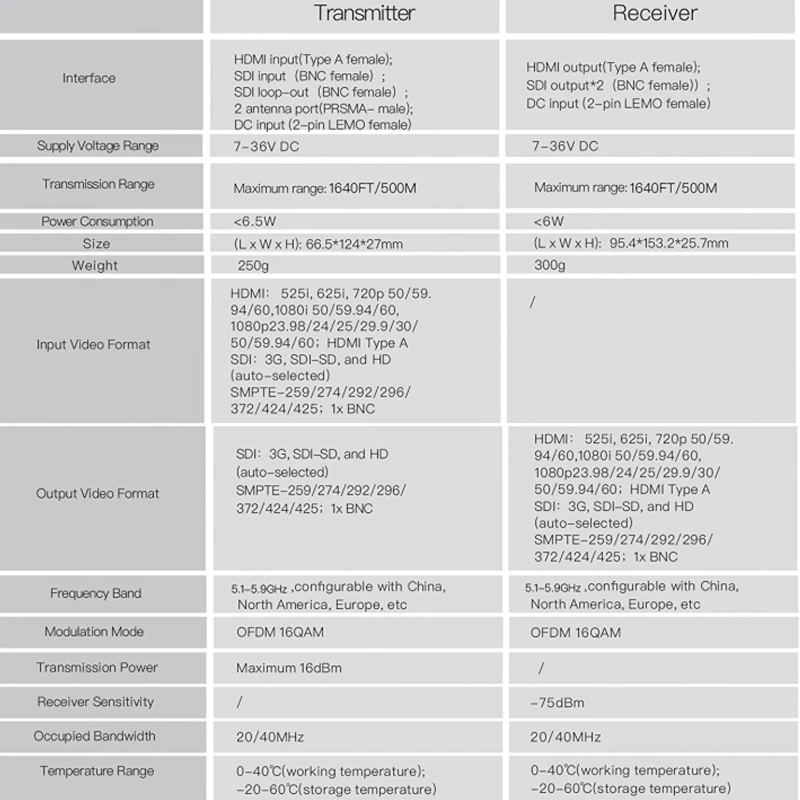 | | Transmitter | Receiver |
|---|---|---|
| Interface | HDMI input(Type A female); SDI input（BNC female）; SDI loop-out（BNC female）; 2 antenna port(PRSMA- male); DC input (2-pin LEMO female) | HDMI output(Type A female); SDI output*2（BNC female)）; DC input (2-pin LEMO female) |
| Supply Voltage Range | 7-36V DC | 7-36V DC |
| Transmission Range | Maximum range: 1640FT/500M | Maximum range: 1640FT/500M |
| Power Consumption | <6.5W | <6W |
| Size | (L x W x H): 66.5*124*27mm | (L x W x H): 95.4*153.2*25.7mm |
| Weight | 250g | 300g |
| Input Video Format | HDMI: 525i, 625i, 720p 50/59.94/60,1080i 50/59.94/60, 1080p23.98/24/25/29.9/30/50/59.94/60; HDMI Type A SDI: 3G, SDI-SD, and HD (auto-selected) SMPTE-259/274/292/296/372/424/425; 1x BNC | / |
| Output Video Format | SDI: 3G, SDI-SD, and HD (auto-selected) SMPTE-259/274/292/296/372/424/425; 1x BNC | HDMI: 525i, 625i, 720p 50/59.94/60,1080i 50/59.94/60, 1080p23.98/24/25/29.9/30/50/59.94/60; HDMI Type A SDI: 3G, SDI-SD, and HD (auto-selected) SMPTE-259/274/292/296/372/424/425; 1x BNC |
| Frequency Band | 5.1-5.9GHz ,configurable with China, North America, Europe, etc | 5.1-5.9GHz ,configurable with China, North America, Europe, etc |
| Modulation Mode | OFDM 16QAM | OFDM 16QAM |
| Transmission Power | Maximum 16dBm | / |
| Receiver Sensitivity | / | -75dBm |
| Occupied Bandwidth | 20/40MHz | 20/40MHz |
| Temperature Range | 0-40℃(working temperature); -20-60℃(storage temperature) | 0-40℃(working temperature); -20-60℃(storage temperature) |